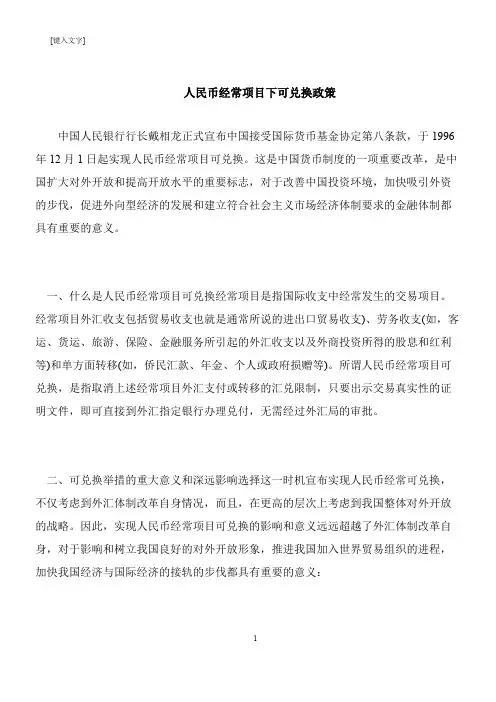 [键入文字]

人民币经常项目下可兑换政策

中国人民银行行长戴相龙正式宣布中国接受国际货币基金协定第八条款，于 1996 年 12 月 1 日起实现人民币经常项目可兑换。这是中国货币制度的一项重要改革，是中国扩大对外开放和提高开放水平的重要标志，对于改善中国投资环境，加快吸引外资的步伐，促进外向型经济的发展和建立符合社会主义市场经济体制要求的金融体制都具有重要的意义。

一、什么是人民币经常项目可兑换经常项目是指国际收支中经常发生的交易项目。经常项目外汇收支包括贸易收支也就是通常所说的进出口贸易收支)、劳务收支(如，客运、货运、旅游、保险、金融服务所引起的外汇收支以及外商投资所得的股息和红利等)和单方面转移(如，侨民汇款、年金、个人或政府捐赠等)。所谓人民币经常项目可兑换，是指取消上述经常项目外汇支付或转移的汇兑限制，只要出示交易真实性的证明文件，即可直接到外汇指定银行办理兑付，无需经过外汇局的审批。

二、可兑换举措的重大意义和深远影响选择这一时机宣布实现人民币经常可兑换，不仅考虑到外汇体制改革自身情况，而且，在更高的层次上考虑到我国整体对外开放的战略。因此，实现人民币经常项目可兑换的影响和意义远远超越了外汇体制改革自身，对于影响和树立我国良好的对外开放形象，推进我国加入世界贸易组织的进程，加快我国经济与国际经济的接轨的步伐都具有重要的意义：

1